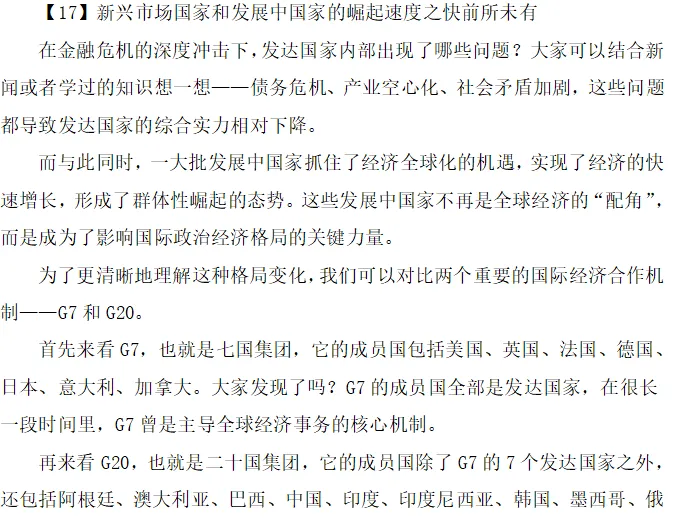 【17】新兴市场国家和发展中国家的崛起速度之快前所未有

在金融危机的深度冲击下，发达国家内部出现了哪些问题？大家可以结合新闻或者学过的知识想一想——债务危机、产业空心化、社会矛盾加剧，这些问题都导致发达国家的综合实力相对下降。

而与此同时，一大批发展中国家抓住了经济全球化的机遇，实现了经济的快速增长，形成了群体性崛起的态势。这些发展中国家不再是全球经济的“配角”，而是成为了影响国际政治经济格局的关键力量。

为了更清晰地理解这种格局变化，我们可以对比两个重要的国际经济合作机制——G7 和 G20。

首先来看 G7，也就是七国集团，它的成员国包括美国、英国、法国、德国、日本、意大利、加拿大。大家发现了吗？G7 的成员国全部是发达国家，在很长一段时间里，G7 曾是主导全球经济事务的核心机制。

再来看 G20，也就是二十国集团，它的成员国除了 G7 的 7 个发达国家之外，还包括阿根廷、澳大利亚、巴西、中国、印度、印度尼西亚、韩国、墨西哥、俄